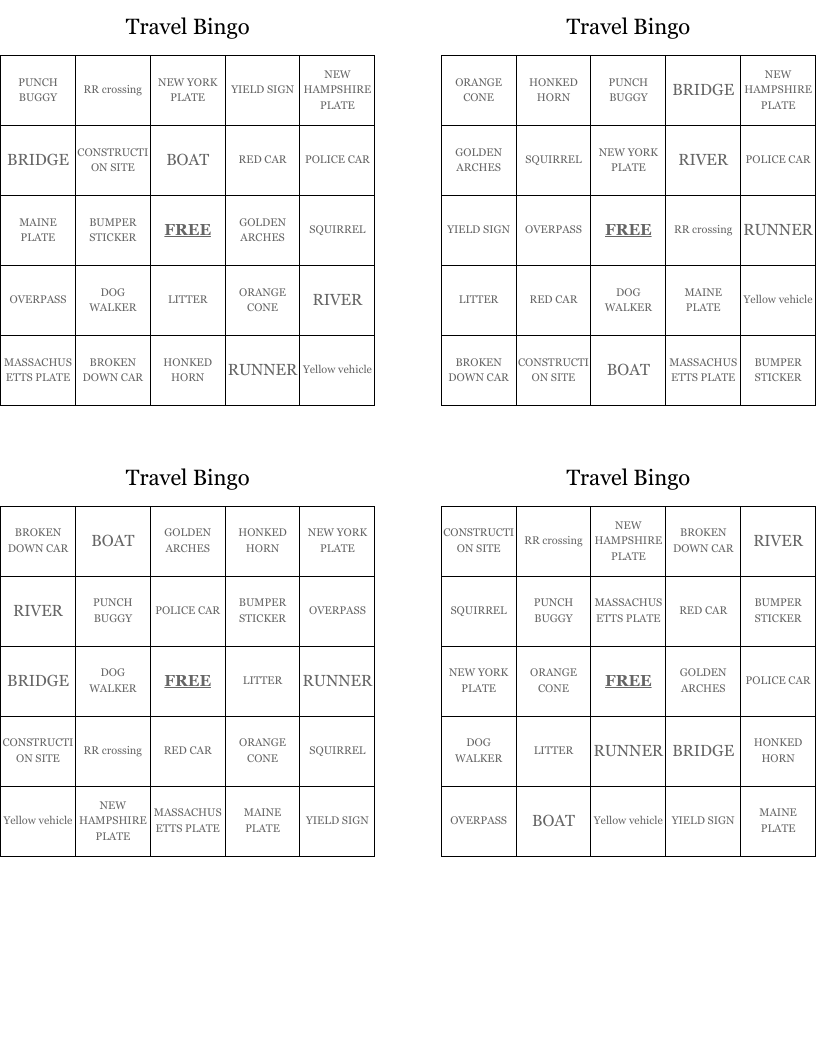 Travel Bingo

| PUNCH BUGGY | RR crossing | NEW YORK PLATE | YIELD SIGN | NEW HAMPSHIRE PLATE |
|---|---|---|---|---|
| BRIDGE | CONSTRUCTION SITE | BOAT | RED CAR | POLICE CAR |
| MAINE PLATE | BUMPER STICKER | FREE | GOLDEN ARCHES | SQUIRREL |
| OVERPASS | DOG WALKER | LITTER | ORANGE CONE | RIVER |
| MASSACHUSETTS PLATE | BROKEN DOWN CAR | HONKED HORN | RUNNER | Yellow vehicle |

Travel Bingo

| ORANGE CONE | HONKED HORN | PUNCH BUGGY | BRIDGE | NEW HAMPSHIRE PLATE |
|---|---|---|---|---|
| GOLDEN ARCHES | SQUIRREL | NEW YORK PLATE | RIVER | POLICE CAR |
| YIELD SIGN | OVERPASS | FREE | RR crossing | RUNNER |
| LITTER | RED CAR | DOG WALKER | MAINE PLATE | Yellow vehicle |
| BROKEN DOWN CAR | CONSTRUCTION SITE | BOAT | MASSACHUSETTS PLATE | BUMPER STICKER |

Travel Bingo

| BROKEN DOWN CAR | BOAT | GOLDEN ARCHES | HONKED HORN | NEW YORK PLATE |
|---|---|---|---|---|
| RIVER | PUNCH BUGGY | POLICE CAR | BUMPER STICKER | OVERPASS |
| BRIDGE | DOG WALKER | FREE | LITTER | RUNNER |
| CONSTRUCTION SITE | RR crossing | RED CAR | ORANGE CONE | SQUIRREL |
| Yellow vehicle | NEW HAMPSHIRE PLATE | MASSACHUSETTS PLATE | MAINE PLATE | YIELD SIGN |

Travel Bingo

| CONSTRUCTION SITE | RR crossing | NEW HAMPSHIRE PLATE | BROKEN DOWN CAR | RIVER |
|---|---|---|---|---|
| SQUIRREL | PUNCH BUGGY | MASSACHUSETTS PLATE | RED CAR | BUMPER STICKER |
| NEW YORK PLATE | ORANGE CONE | FREE | GOLDEN ARCHES | POLICE CAR |
| DOG WALKER | LITTER | RUNNER | BRIDGE | HONKED HORN |
| OVERPASS | BOAT | Yellow vehicle | YIELD SIGN | MAINE PLATE |